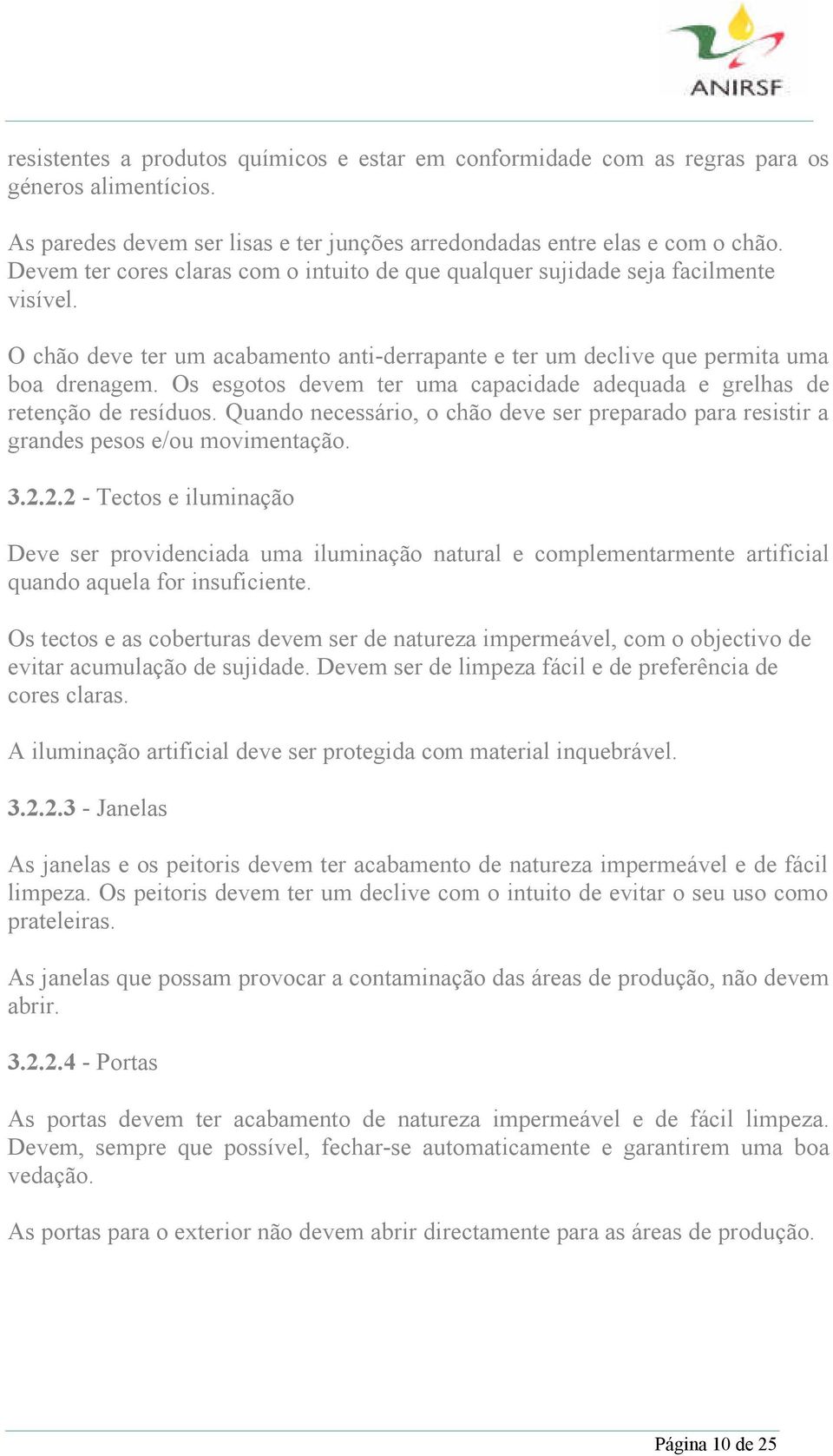 ANIRSF

resistentes a produtos químicos e estar em conformidade com as regras para os géneros alimentícios.

As paredes devem ser lisas e ter junções arredondadas entre elas e com o chão. Devem ter cores claras com o intuito de que qualquer sujidade seja facilmente visível.

O chão deve ter um acabamento anti-derrapante e ter um declive que permita uma boa drenagem. Os esgotos devem ter uma capacidade adequada e grelhas de retenção de resíduos. Quando necessário, o chão deve ser preparado para resistir a grandes pesos e/ou movimentação.

3.2.2.2 - Tectos e iluminação

Deve ser providenciada uma iluminação natural e complementarmente artificial quando aquela for insuficiente.

Os tectos e as coberturas devem ser de natureza impermeável, com o objectivo de evitar acumulação de sujidade. Devem ser de limpeza fácil e de preferência de cores claras.

A iluminação artificial deve ser protegida com material inquebrável.

3.2.2.3 - Janelas

As janelas e os peitoris devem ter acabamento de natureza impermeável e de fácil limpeza. Os peitoris devem ter um declive com o intuito de evitar o seu uso como prateleiras.

As janelas que possam provocar a contaminação das áreas de produção, não devem abrir.

3.2.2.4 - Portas

As portas devem ter acabamento de natureza impermeável e de fácil limpeza. Devem, sempre que possível, fechar-se automaticamente e garantirem uma boa vedação.

As portas para o exterior não devem abrir directamente para as áreas de produção.

Página 10 de 25